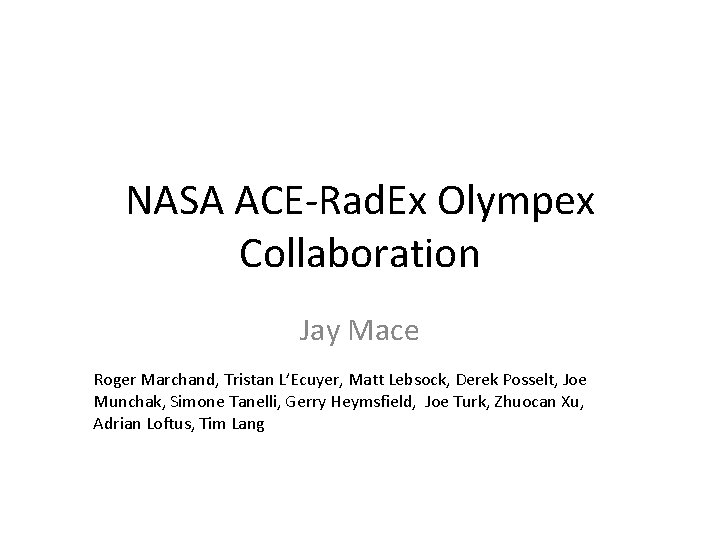 NASA ACE-RadEx Olympex Collaboration

Jay Mace

Roger Marchand, Tristan L'Ecuyer, Matt Lebsock, Derek Posselt, Joe Munchak, Simone Tanelli, Gerry Heymsfield, Joe Turk, Zhuocan Xu, Adrian Loftus, Tim Lang